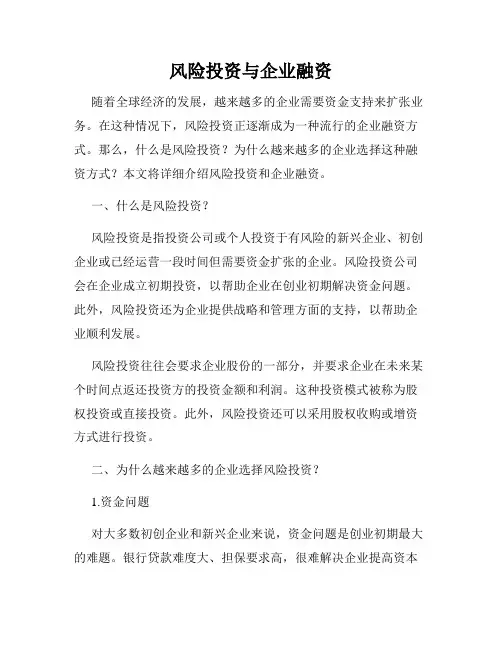 风险投资与企业融资

随着全球经济的发展，越来越多的企业需要资金支持来扩张业务。在这种情况下，风险投资正逐渐成为一种流行的企业融资方式。那么，什么是风险投资？为什么越来越多的企业选择这种融资方式？本文将详细介绍风险投资和企业融资。

一、什么是风险投资？

风险投资是指投资公司或个人投资于有风险的新兴企业、初创企业或已经运营一段时间但需要资金扩张的企业。风险投资公司会在企业成立初期投资，以帮助企业在创业初期解决资金问题。此外，风险投资还为企业提供战略和管理方面的支持，以帮助企业顺利发展。

风险投资往往会要求企业股份的一部分，并要求企业在未来某个时间点返还投资方的投资金额和利润。这种投资模式被称为股权投资或直接投资。此外，风险投资还可以采用股权收购或增资方式进行投资。

二、为什么越来越多的企业选择风险投资？

1.资金问题

对大多数初创企业和新兴企业来说，资金问题是创业初期最大的难题。银行贷款难度大、担保要求高，很难解决企业提高资本